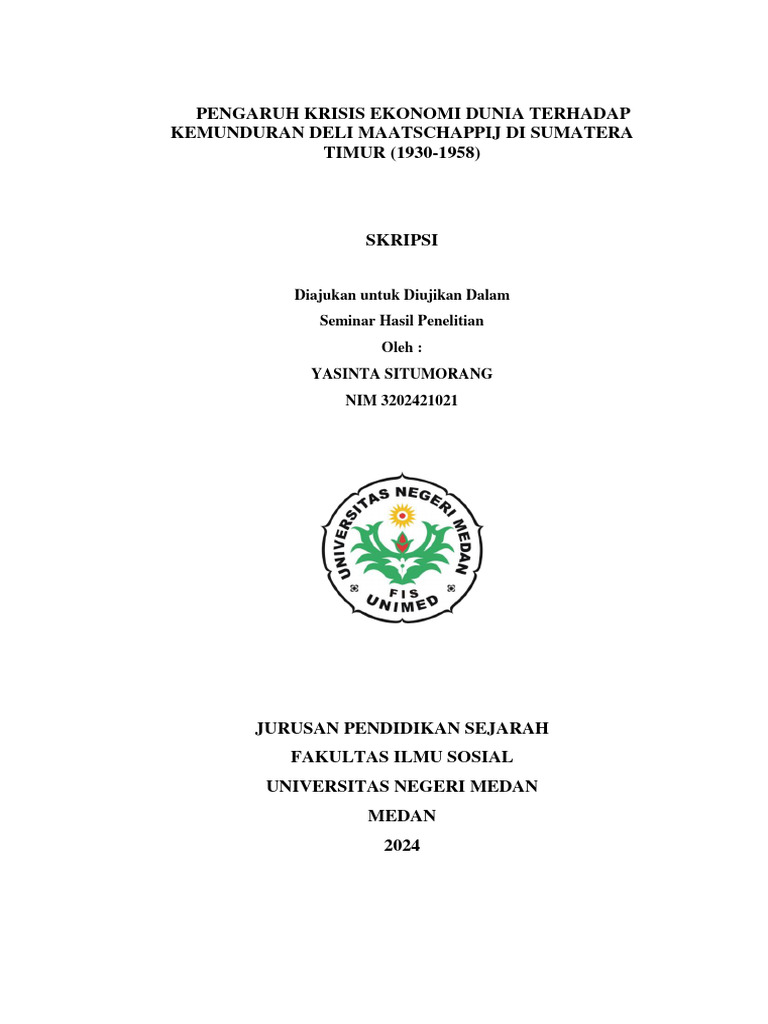 PENGARUH KRISIS EKONOMI DUNIA TERHADAP KEMUNDURAN DELI MAATSCHAPPIJ DI SUMATERA TIMUR (1930-1958)

SKRIPSI

Diajukan untuk Diujikan Dalam
Seminar Hasil Penelitian
Oleh :
YASINTA SITUMORANG
NIM 3202421021

UNIVERSITAS NEGERI MEDAN
FIS
UNIMED

JURUSAN PENDIDIKAN SEJARAH
FAKULTAS ILMU SOSIAL
UNIVERSITAS NEGERI MEDAN
MEDAN
2024